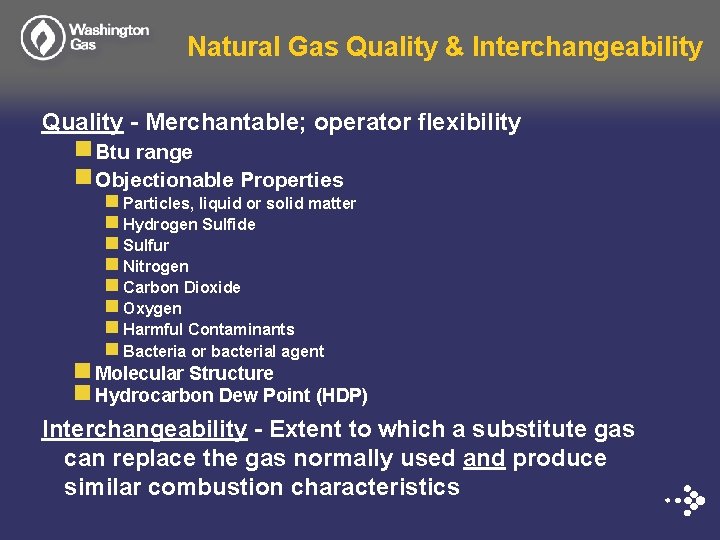 Washington Gas

Natural Gas Quality & Interchangeability

Quality - Merchantable; operator flexibility

Btu range

Objectionable Properties

Particles, liquid or solid matter

Hydrogen Sulfide

Sulfur

Nitrogen

Carbon Dioxide

Oxygen

Harmful Contaminants

Bacteria or bacterial agent

Molecular Structure

Hydrocarbon Dew Point (HDP)

Interchangeability - Extent to which a substitute gas can replace the gas normally used and produce similar combustion characteristics